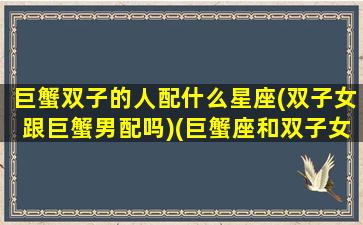 巨蟹双子的人配什么星座(双子女跟巨蟹男配吗)(巨蟹座和双子女